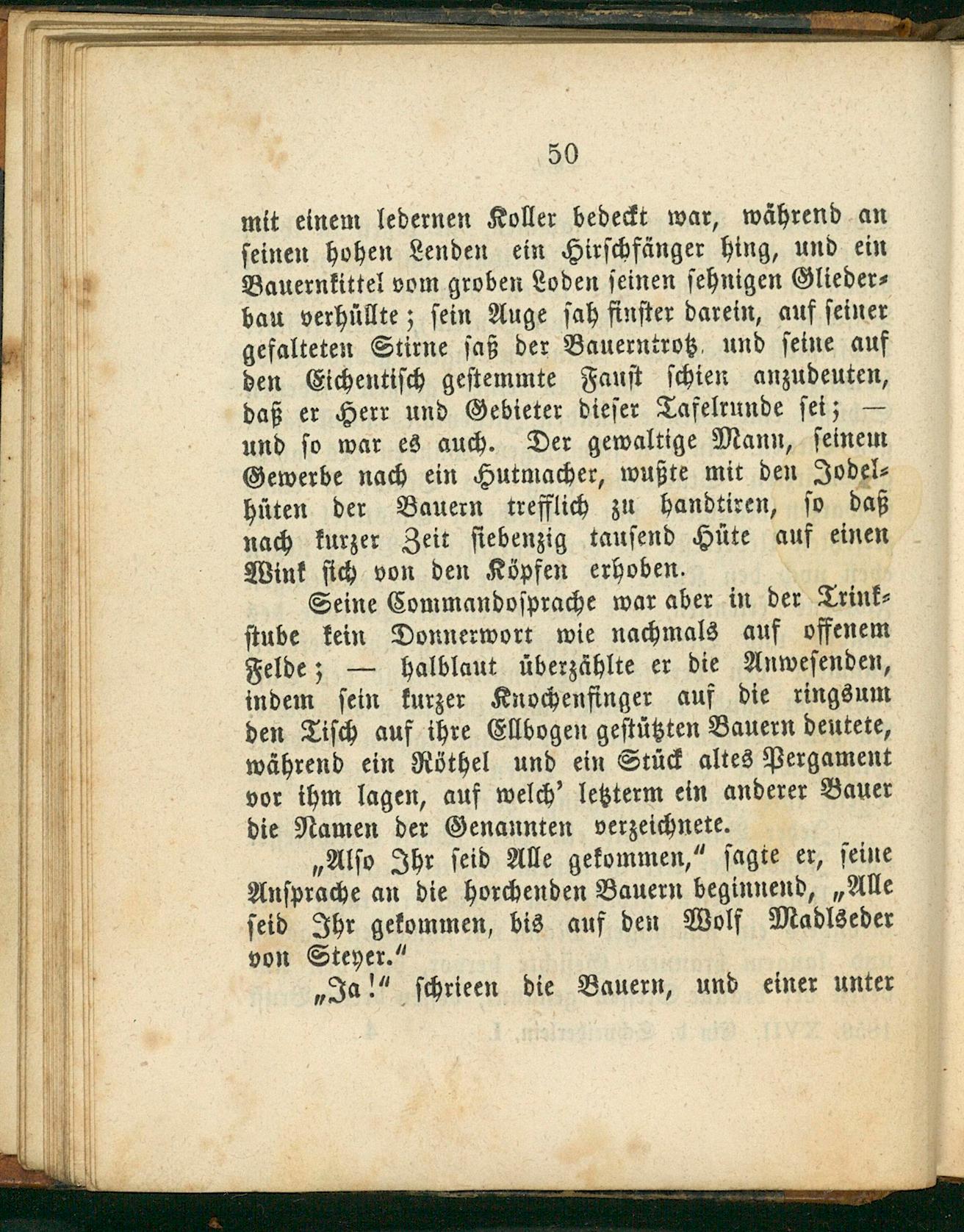 50

mit einem ledernen Koller bedeckt war, während an seinen hohen Lenden ein Hirschfänger hing, und ein Bauernkittel vom groben Loden seinen sehnigen Gliederbau verhüllte; sein Auge sah finster darein, auf seiner gefalteten Stirne saß der Bauerntrotz, und seine auf den Eichentisch gestemmte Faust schien anzudeuten, daß er Herr und Gebieter dieser Tafelrunde sei; — und so war es auch. Der gewaltige Mann, seinem Gewerbe nach ein Hutmacher, wußte mit den Jodelhüten der Bauern trefflich zu handtiren, so daß nach kurzer Zeit siebenzig tausend Hüte auf einen Wink sich von den Köpfen erhoben.

Seine Commandosprache war aber in der Trinkstube kein Donnerwort wie nachmals auf offenem Felde; — halblaut überzählte er die Anwesenden, indem sein kurzer Knochenfinger auf die ringsum den Tisch auf ihre Ellbogen gestützten Bauern deutete, während ein Röthel und ein Stück altes Pergament vor ihm lagen, auf welch' letzterm ein anderer Bauer die Namen der Genannten verzeichnete.

„Also Ihr seid Alle gekommen," sagte er, seine Ansprache an die horchenden Bauern beginnend, „Alle seid Ihr gekommen, bis auf den Wolf Madlseder von Steyer."

„Ja!" schrieen die Bauern, und einer unter